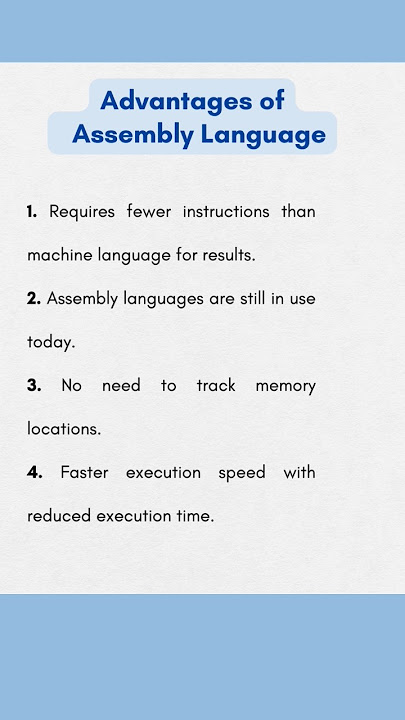 Advantages of Assembly Language

1. Requires fewer instructions than machine language for results.

2. Assembly languages are still in use today.

3. No need to track memory locations.

4. Faster execution speed with reduced execution time.